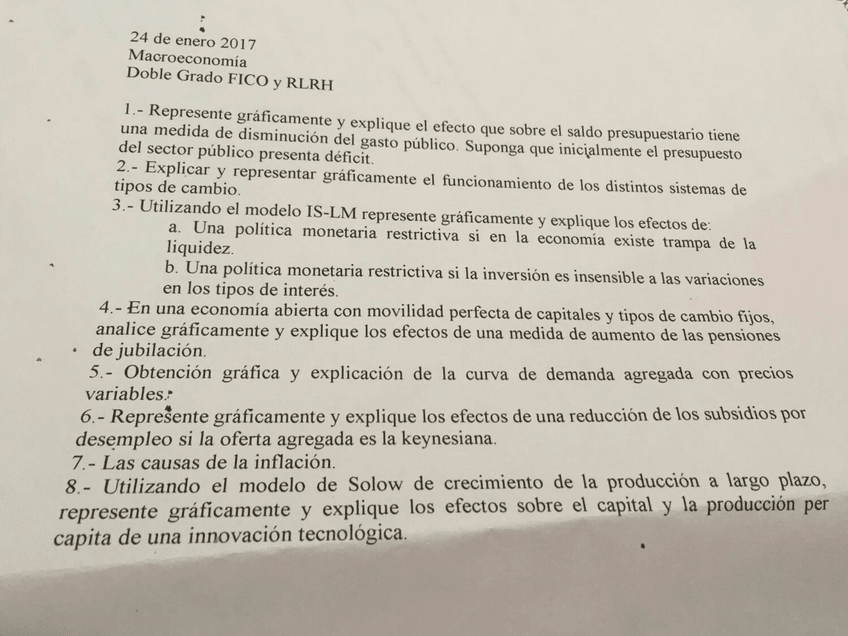 24 de enero 2017
Macroeconomía
Doble Grado FICO y RLRH

1.- Represente gráficamente y explique el efecto que sobre el saldo presupuestario tiene una medida de disminución del gasto público. Suponga que inicialmente el presupuesto del sector público presenta déficit.
2.- Explicar y representar gráficamente el funcionamiento de los distintos sistemas de tipos de cambio.
3.- Utilizando el modelo IS-LM represente gráficamente y explique los efectos de:
a. Una política monetaria restrictiva si en la economía existe trampa de la liquidez.
b. Una política monetaria restrictiva si la inversión es insensible a las variaciones en los tipos de interés.
4.- En una economía abierta con movilidad perfecta de capitales y tipos de cambio fijos, analice gráficamente y explique los efectos de una medida de aumento de las pensiones de jubilación.
5.- Obtención gráfica y explicación de la curva de demanda agregada con precios variables.
6.- Represente gráficamente y explique los efectos de una reducción de los subsidios por desempleo si la oferta agregada es la keynesiana.
7.- Las causas de la inflación.
8.- Utilizando el modelo de Solow de crecimiento de la producción a largo plazo, represente gráficamente y explique los efectos sobre el capital y la producción per capita de una innovación tecnológica.